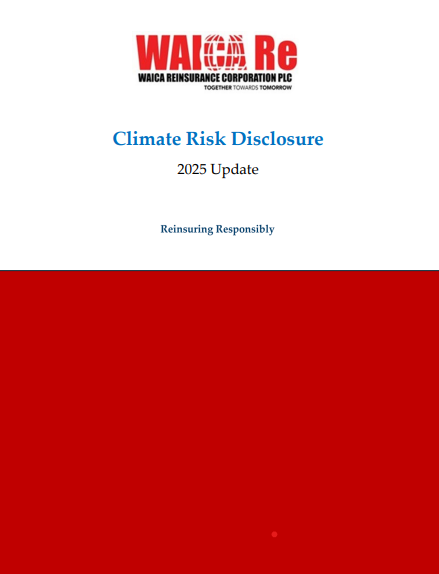 WAICA Re
WAICA REINSURANCE CORPORATION PLC
TOGETHER TOWARDS TOMORROW

Climate Risk Disclosure

2025 Update

Reinsuring Responsibly